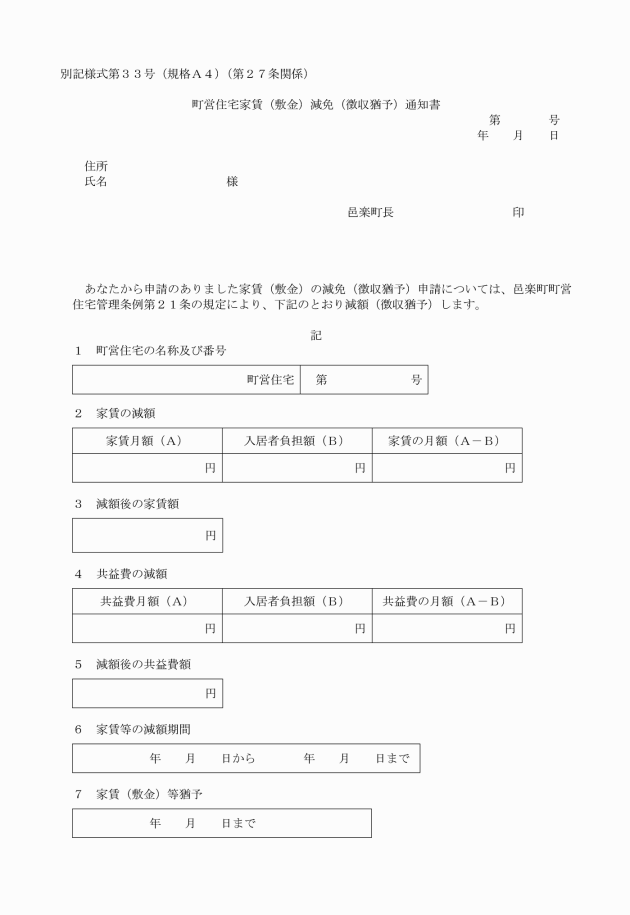 別記様式第３３号（規格Ａ４）（第２７条関係）

町営住宅家賃（敷金）減免（徴収猶予）通知書

第　　　号
年　　月　　日

住所
氏名　　　　　　　　　　様

邑楽町長　　　　　　　　　印

あなたから申請のありました家賃（敷金）の減免（徴収猶予）申請については、邑楽町町営住宅管理条例第２１条の規定により、下記のとおり減額（徴収猶予）します。

記

１　町営住宅の名称及び番号

| 町営住宅 | 第　　　　号 |
|---|---|

２　家賃の減額

| 家賃月額（Ａ） | 入居者負担額（Ｂ） | 家賃の月額（Ａ－Ｂ） |
|---|---|---|
| 円 | 円 | 円 |

３　減額後の家賃額

| 円 |
|---|

４　共益費の減額

| 共益費月額（Ａ） | 入居者負担額（Ｂ） | 共益費の月額（Ａ－Ｂ） |
|---|---|---|
| 円 | 円 | 円 |

５　減額後の共益費額

| 円 |
|---|

６　家賃等の減額期間

| 年　　月　　日から　　　　年　　月　　日まで |
|---|

７　家賃（敷金）等猶予

| 年　　月　　日まで |
|---|